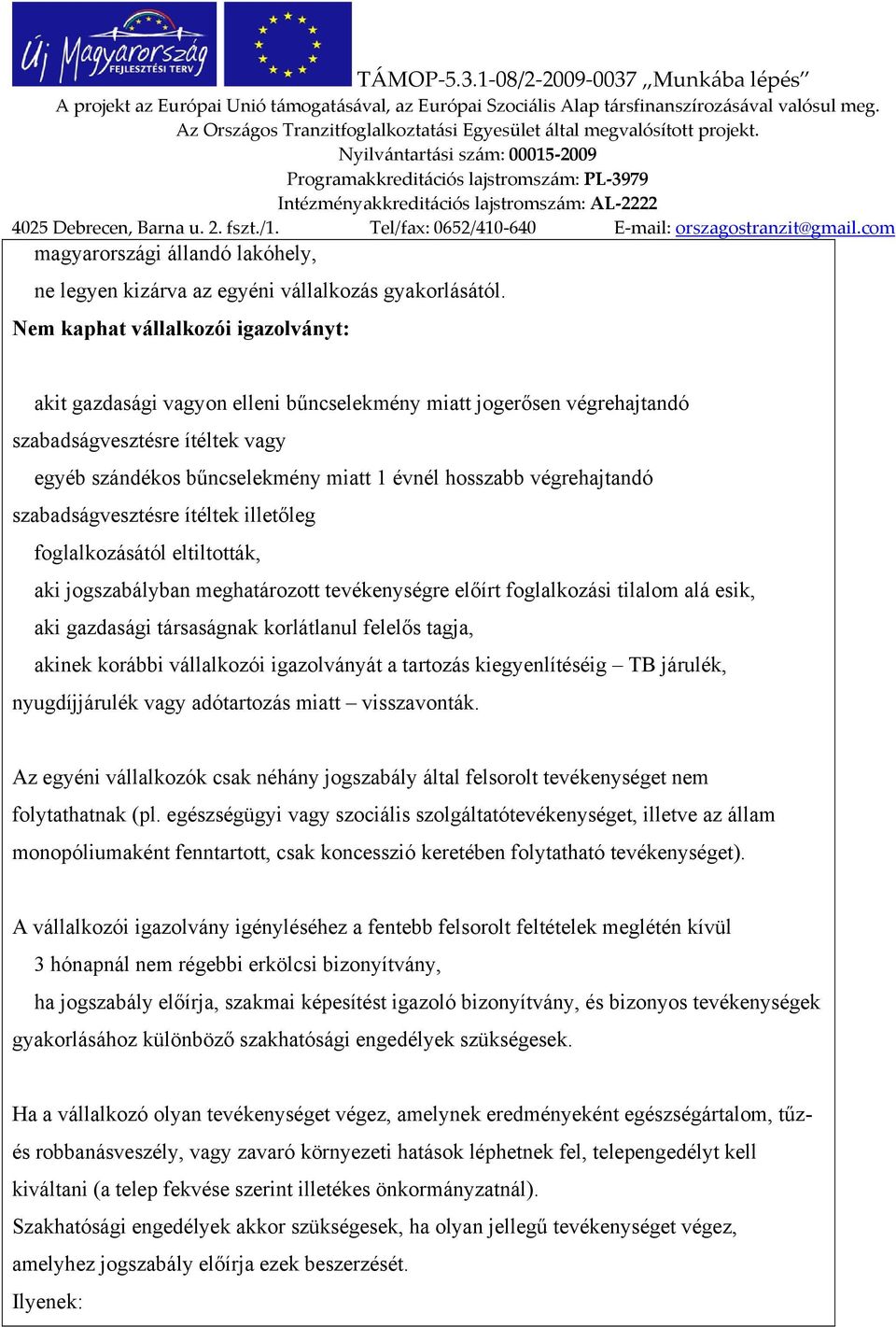 Új Magyarország FEJLESZTÉSI TERV

TÁMOP-5.3.1-08/2-2009-0037 „Munkába lépés”
A projekt az Európai Unió támogatásával, az Európai Szociális Alap társfinanszírozásával valósul meg.
Az Országos Tranzitfoglalkoztatási Egyesület által megvalósított projekt.
Nyilvántartási szám: 00015-2009
Programakkreditációs lajstromszám: PL-3979
Intézményakkreditációs lajstromszám: AL-2222
4025 Debrecen, Barna u. 2. fszt./1. Tel/fax: 0652/410-640 E-mail: orszagostranzit@gmail.com

magyarországi állandó lakóhely,
ne legyen kizárva az egyéni vállalkozás gyakorlásától.
Nem kaphat vállalkozói igazolványt:

akit gazdasági vagyon elleni bűncselekmény miatt jogerősen végrehajtandó szabadságvesztésre ítéltek vagy
egyéb szándékos bűncselekmény miatt 1 évnél hosszabb végrehajtandó szabadságvesztésre ítéltek illetőleg
foglalkozásától eltiltották,
aki jogszabályban meghatározott tevékenységre előírt foglalkozási tilalom alá esik,
aki gazdasági társaságnak korlátlanul felelős tagja,
akinek korábbi vállalkozói igazolványát a tartozás kiegyenlítéséig – TB járulék, nyugdíjjárulék vagy adótartozás miatt – visszavonták.

Az egyéni vállalkozók csak néhány jogszabály által felsorolt tevékenységet nem folytathatnak (pl. egészségügyi vagy szociális szolgáltatótevékenységet, illetve az állam monopóliumaként fenntartott, csak koncesszió keretében folytatható tevékenységet).

A vállalkozói igazolvány igényléséhez a fentebb felsorolt feltételek meglétén kívül
3 hónapnál nem régebbi erkölcsi bizonyítvány,
ha jogszabály előírja, szakmai képesítést igazoló bizonyítvány, és bizonyos tevékenységek gyakorlásához különböző szakhatósági engedélyek szükségesek.

Ha a vállalkozó olyan tevékenységet végez, amelynek eredményeként egészségártalom, tűz- és robbanásveszély, vagy zavaró környezeti hatások léphetnek fel, telepengedélyt kell kiváltani (a telep fekvése szerint illetékes önkormányzatnál).
Szakhatósági engedélyek akkor szükségesek, ha olyan jellegű tevékenységet végez, amelyhez jogszabály előírja ezek beszerzését.
Ilyenek: